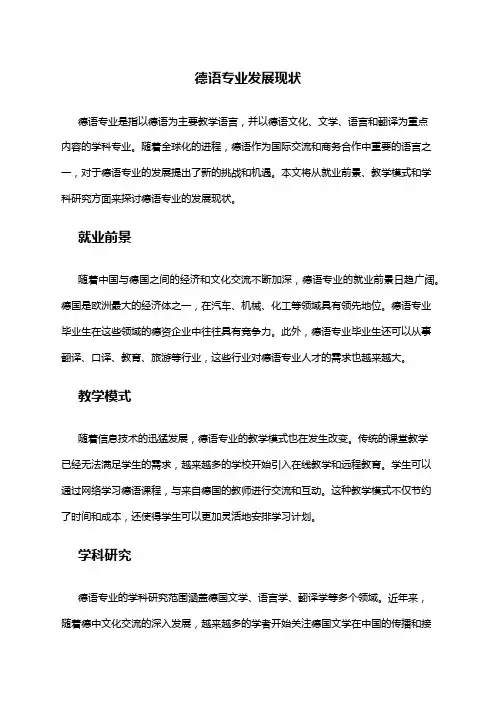 德语专业发展现状

德语专业是指以德语为主要教学语言，并以德语文化、文学、语言和翻译为重点内容的学科专业。随着全球化的进程，德语作为国际交流和商务合作中重要的语言之一，对于德语专业的发展提出了新的挑战和机遇。本文将从就业前景、教学模式和学科研究方面来探讨德语专业的发展现状。

就业前景

随着中国与德国之间的经济和文化交流不断加深，德语专业的就业前景日趋广阔。德国是欧洲最大的经济体之一，在汽车、机械、化工等领域具有领先地位。德语专业毕业生在这些领域的德资企业中往往具有竞争力。此外，德语专业毕业生还可以从事翻译、口译、教育、旅游等行业，这些行业对德语专业人才的需求也越来越大。

教学模式

随着信息技术的迅猛发展，德语专业的教学模式也在发生改变。传统的课堂教学已经无法满足学生的需求，越来越多的学校开始引入在线教学和远程教育。学生可以通过网络学习德语课程，与来自德国的教师进行交流和互动。这种教学模式不仅节约了时间和成本，还使得学生可以更加灵活地安排学习计划。

学科研究

德语专业的学科研究范围涵盖德国文学、语言学、翻译学等多个领域。近年来，随着德中文化交流的深入发展，越来越多的学者开始关注德国文学在中国的传播和接